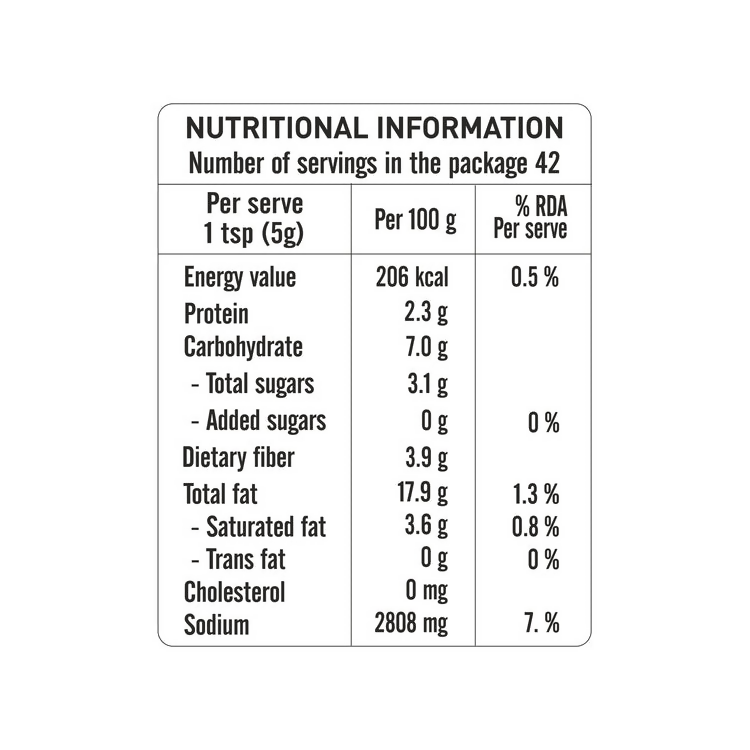 NUTRITIONAL INFORMATION
Number of servings in the package 42

| Per serve 1 tsp (5g) | Per 100 g | % RDA Per serve |
|---|---|---|
| Energy value | 206 kcal | 0.5 % |
| Protein | 2.3 g | |
| Carbohydrate | 7.0 g | |
| - Total sugars | 3.1 g | |
| - Added sugars | 0 g | 0 % |
| Dietary fiber | 3.9 g | |
| Total fat | 17.9 g | 1.3 % |
| - Saturated fat | 3.6 g | 0.8 % |
| - Trans fat | 0 g | 0 % |
| Cholesterol | 0 mg | |
| Sodium | 2808 mg | 7. % |